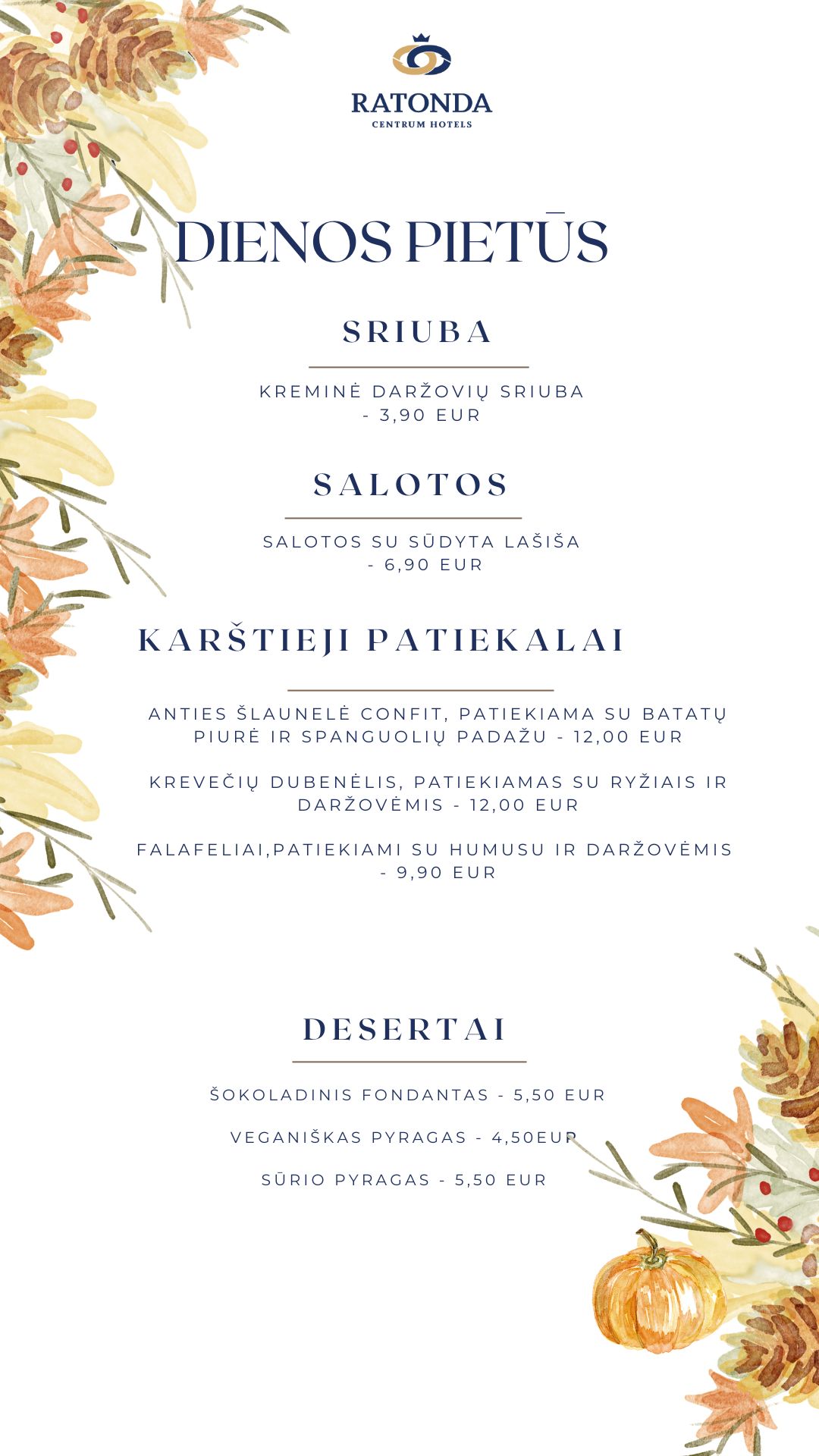 RATONDA
CENTRUM HOTELS

DIENOS PIETŪS

SRIUBA

KREMINĖ DARŽOVIŲ SRIUBA - 3,90 EUR

SALOTOS

SALOTOS SU SŪDYTA LAŠIŠA - 6,90 EUR

KARŠTIEJI PATIEKALAI

ANTIES ŠLAUNELĖ CONFIT, PATIEKIAMA SU BATATŲ PIURĖ IR SPANGUOLIŲ PADAŽU - 12,00 EUR

KREVEČIŲ DUBENĖLIS, PATIEKIAMAS SU RYŽIAIS IR DARŽOVĖMIS - 12,00 EUR

FALAFELIAI,PATIEKIAMI SU HUMUSU IR DARŽOVĖMIS - 9,90 EUR

DESERTAI

ŠOKOLADINIS FONDANTAS - 5,50 EUR

VEGANIŠKAS PYRAGAS - 4,50EUR

SŪRIO PYRAGAS - 5,50 EUR